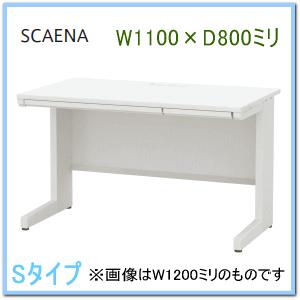 SCAENA W1100×D800ミリ

Sタイプ ※画像はW1200ミリのものです